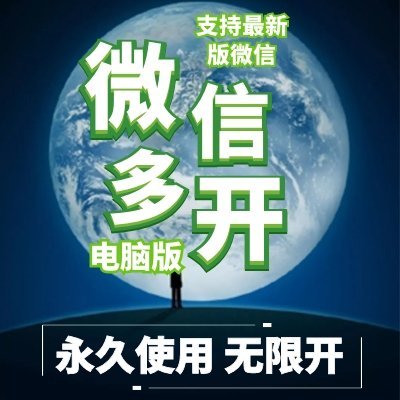 支持最新版微信

微信多开

电脑版

永久使用 无限开